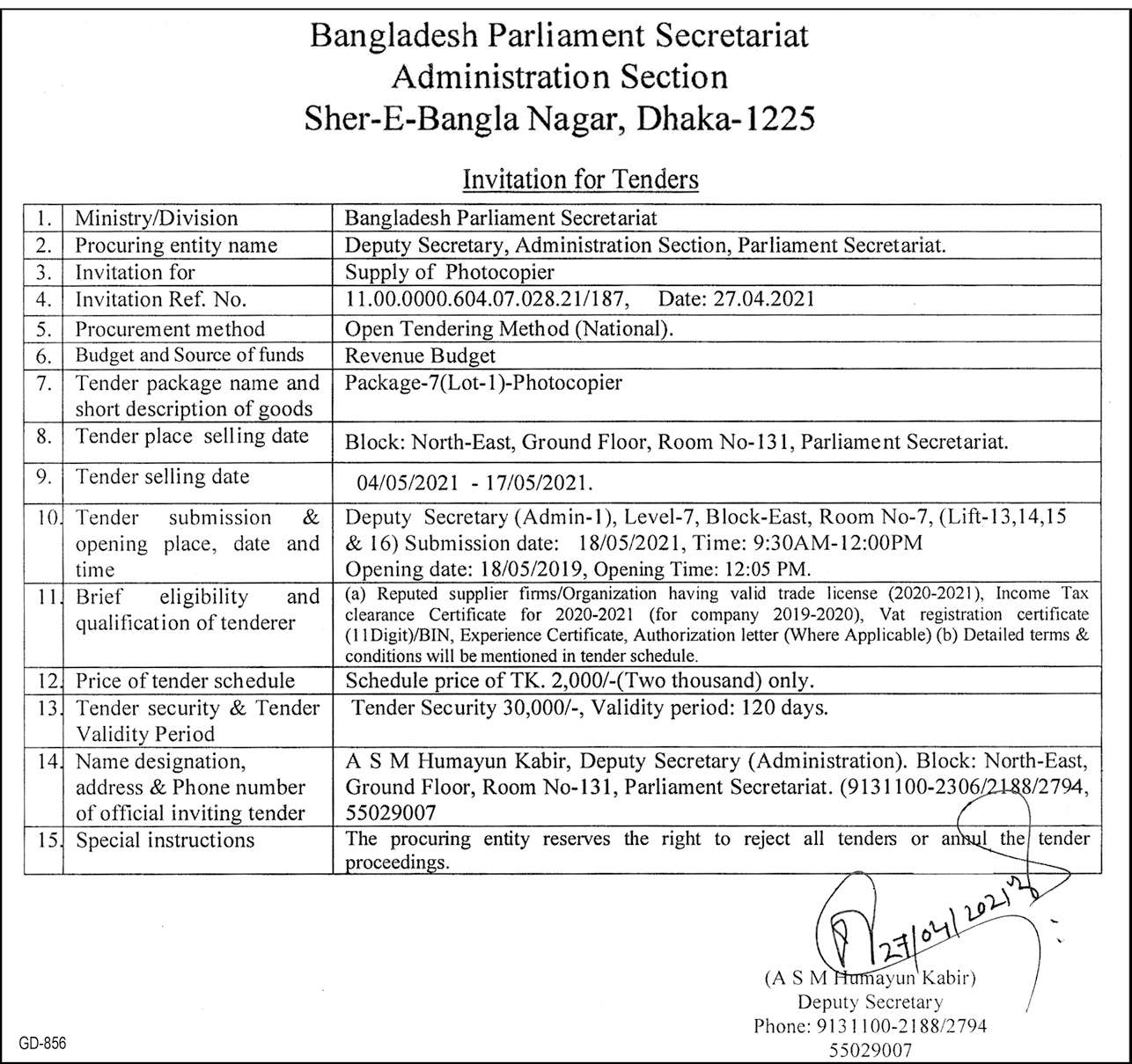 Bangladesh Parliament Secretariat
Administration Section
Sher-E-Bangla Nagar, Dhaka-1225

Invitation for Tenders

| 1. | Ministry/Division | Bangladesh Parliament Secretariat |
|---|---|---|
| 2. | Procuring entity name | Deputy Secretary, Administration Section, Parliament Secretariat. |
| 3. | Invitation for | Supply of Photocopier |
| 4. | Invitation Ref. No. | 11.00.0000.604.07.028.21/187, Date: 27.04.2021 |
| 5. | Procurement method | Open Tendering Method (National). |
| 6. | Budget and Source of funds | Revenue Budget |
| 7. | Tender package name and short description of goods | Package-7(Lot-1)-Photocopier |
| 8. | Tender place selling date | Block: North-East, Ground Floor, Room No-131, Parliament Secretariat. |
| 9. | Tender selling date | 04/05/2021 - 17/05/2021. |
| 10. | Tender submission & opening place, date and time | Deputy Secretary (Admin-1), Level-7, Block-East, Room No-7, (Lift-13,14,15 & 16) Submission date: 18/05/2021, Time: 9:30AM-12:00PM Opening date: 18/05/2019, Opening Time: 12:05 PM. |
| 11. | Brief eligibility and qualification of tenderer | (a) Reputed supplier firms/Organization having valid trade license (2020-2021), Income Tax clearance Certificate for 2020-2021 (for company 2019-2020), Vat registration certificate (11Digit)/BIN, Experience Certificate, Authorization letter (Where Applicable) (b) Detailed terms & conditions will be mentioned in tender schedule. |
| 12. | Price of tender schedule | Schedule price of TK. 2,000/-(Two thousand) only. |
| 13. | Tender security & Tender Validity Period | Tender Security 30,000/-, Validity period: 120 days. |
| 14. | Name designation, address & Phone number of official inviting tender | A S M Humayun Kabir, Deputy Secretary (Administration). Block: North-East, Ground Floor, Room No-131, Parliament Secretariat. (9131100-2306/2188/2794, 55029007 |
| 15. | Special instructions | The procuring entity reserves the right to reject all tenders or annul the tender proceedings. |

27/04/2021

(A S M Humayun Kabir)
Deputy Secretary
Phone: 9131100-2188/2794
55029007

GD-856